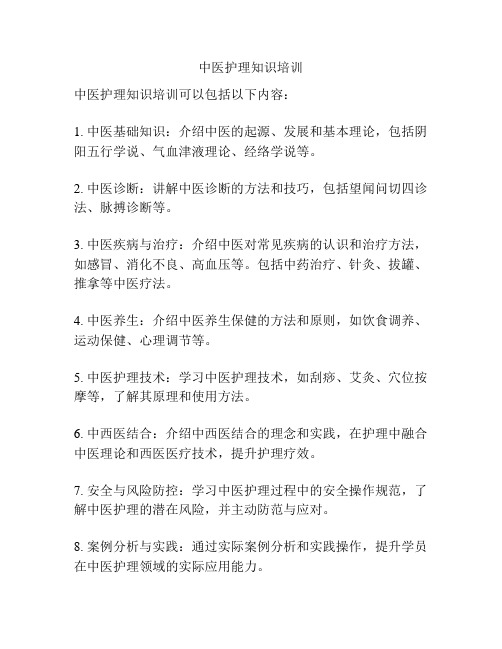 中医护理知识培训

中医护理知识培训可以包括以下内容：

1. 中医基础知识：介绍中医的起源、发展和基本理论，包括阴阳五行学说、气血津液理论、经络学说等。

2. 中医诊断：讲解中医诊断的方法和技巧，包括望闻问切四诊法、脉搏诊断等。

3. 中医疾病与治疗：介绍中医对常见疾病的认识和治疗方法，如感冒、消化不良、高血压等。包括中药治疗、针灸、拔罐、推拿等中医疗法。

4. 中医养生：介绍中医养生保健的方法和原则，如饮食调养、运动保健、心理调节等。

5. 中医护理技术：学习中医护理技术，如刮痧、艾灸、穴位按摩等，了解其原理和使用方法。

6. 中西医结合：介绍中西医结合的理念和实践，在护理中融合中医理论和西医医疗技术，提升护理疗效。

7. 安全与风险防控：学习中医护理过程中的安全操作规范，了解中医护理的潜在风险，并主动防范与应对。

8. 案例分析与实践：通过实际案例分析和实践操作，提升学员在中医护理领域的实际应用能力。